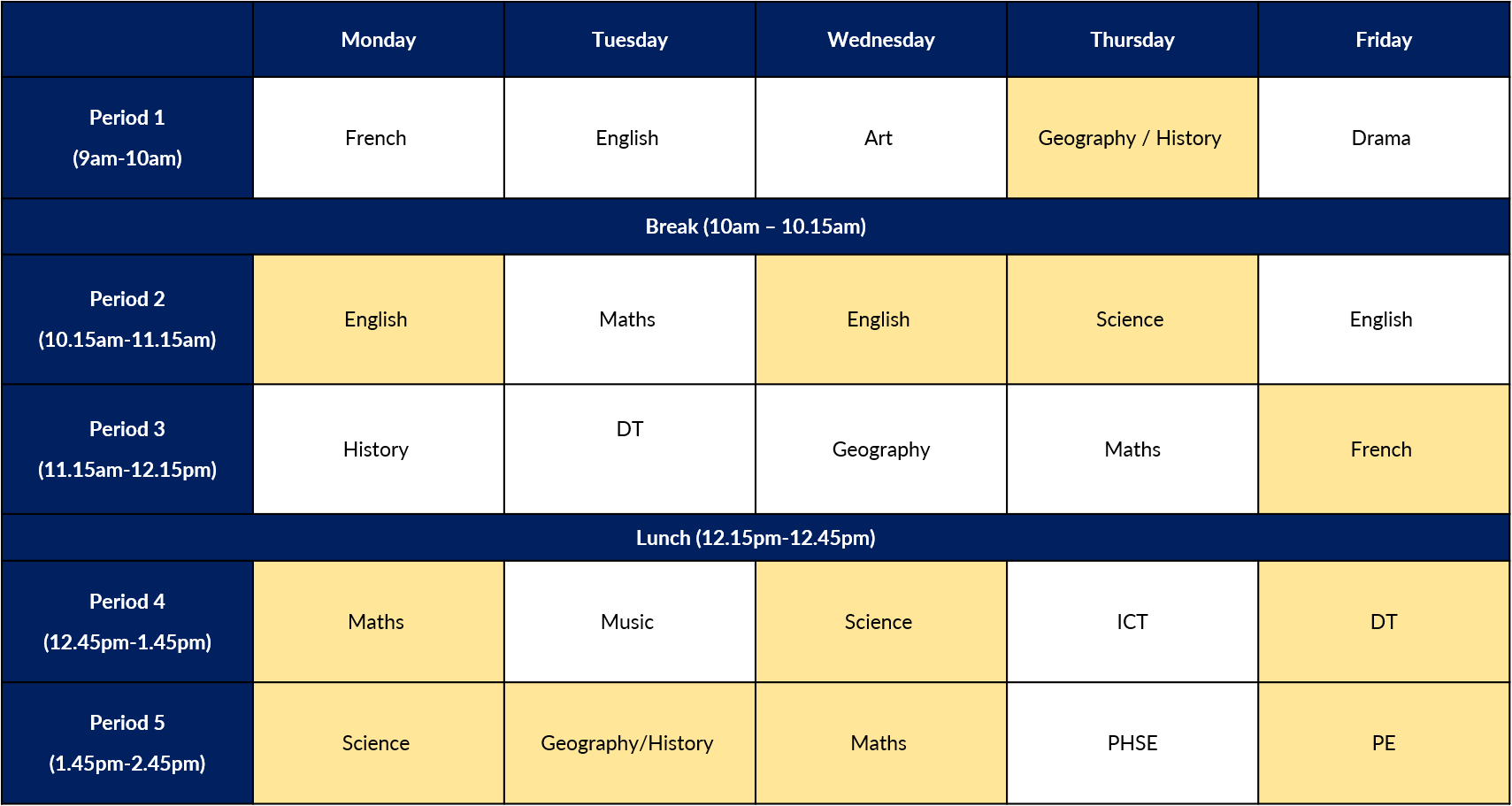 | | Monday | Tuesday | Wednesday | Thursday | Friday |
|---|---|---|---|---|---|
| Period 1 (9am-10am) | French | English | Art | Geography / History | Drama |
| Break (10am – 10.15am) | | | | | |
| Period 2 (10.15am-11.15am) | English | Maths | English | Science | English |
| Period 3 (11.15am-12.15pm) | History | DT | Geography | Maths | French |
| Lunch (12.15pm-12.45pm) | | | | | |
| Period 4 (12.45pm-1.45pm) | Maths | Music | Science | ICT | DT |
| Period 5 (1.45pm-2.45pm) | Science | Geography/History | Maths | PHSE | PE |